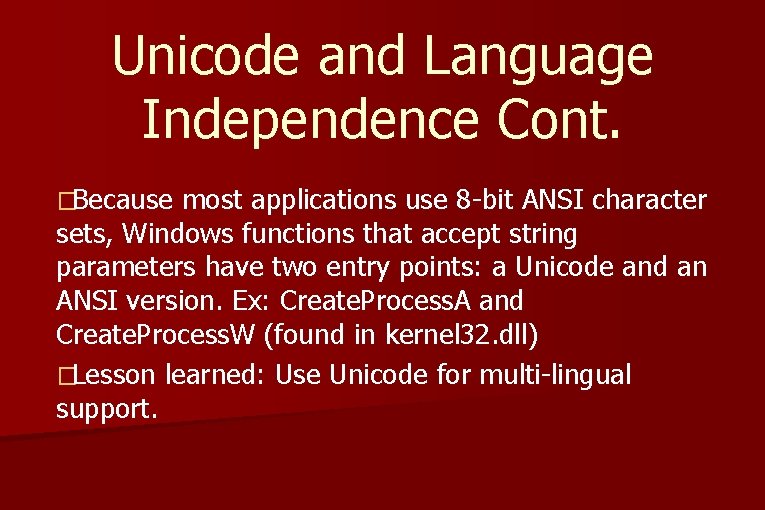 Unicode and Language Independence Cont.

□Because most applications use 8-bit ANSI character sets, Windows functions that accept string parameters have two entry points: a Unicode and an ANSI version. Ex: CreateProcessA and CreateProcessW (found in kernel32.dll)

□Lesson learned: Use Unicode for multi-lingual support.